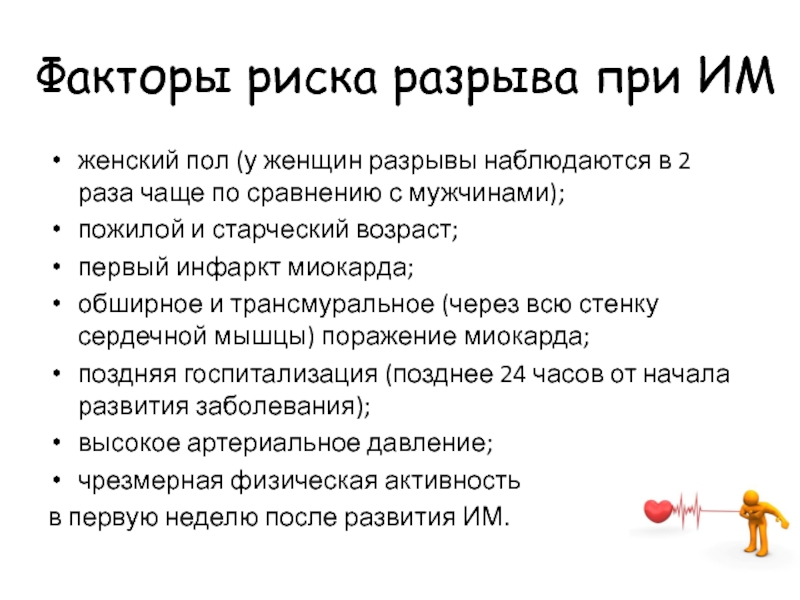 Факторы риска разрыва при ИМ

• женский пол (у женщин разрывы наблюдаются в 2 раза чаще по сравнению с мужчинами);
• пожилой и старческий возраст;
• первый инфаркт миокарда;
• обширное и трансмуральное (через всю стенку сердечной мышцы) поражение миокарда;
• поздняя госпитализация (позднее 24 часов от начала развития заболевания);
• высокое артериальное давление;
• чрезмерная физическая активность
в первую неделю после развития ИМ.